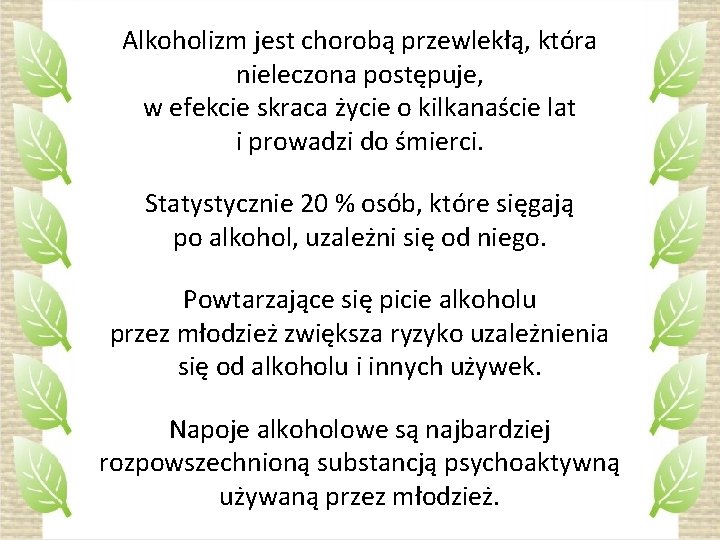 Alkoholizm jest chorobą przewlekłą, która nieleczona postępuje, w efekcie skraca życie o kilkanaście lat i prowadzi do śmierci.

Statystycznie 20 % osób, które sięgają po alkohol, uzależni się od niego.

Powtarzające się picie alkoholu przez młodzież zwiększa ryzyko uzależnienia się od alkoholu i innych używek.

Napoje alkoholowe są najbardziej rozpowszechnioną substancją psychoaktywną używaną przez młodzież.